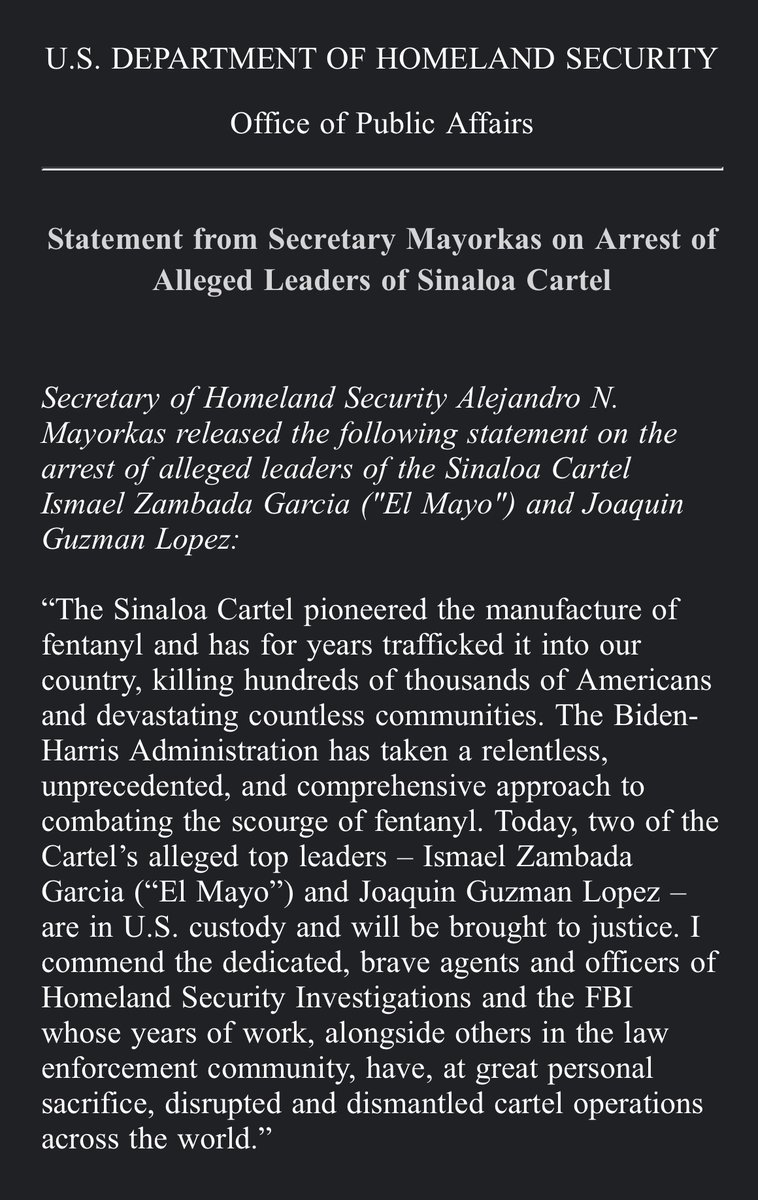 U.S. DEPARTMENT OF HOMELAND SECURITY

Office of Public Affairs

Statement from Secretary Mayorkas on Arrest of Alleged Leaders of Sinaloa Cartel

Secretary of Homeland Security Alejandro N. Mayorkas released the following statement on the arrest of alleged leaders of the Sinaloa Cartel Ismael Zambada Garcia ("El Mayo") and Joaquin Guzman Lopez:

“The Sinaloa Cartel pioneered the manufacture of fentanyl and has for years trafficked it into our country, killing hundreds of thousands of Americans and devastating countless communities. The Biden-Harris Administration has taken a relentless, unprecedented, and comprehensive approach to combating the scourge of fentanyl. Today, two of the Cartel’s alleged top leaders – Ismael Zambada Garcia (“El Mayo”) and Joaquin Guzman Lopez – are in U.S. custody and will be brought to justice. I commend the dedicated, brave agents and officers of Homeland Security Investigations and the FBI whose years of work, alongside others in the law enforcement community, have, at great personal sacrifice, disrupted and dismantled cartel operations across the world.”